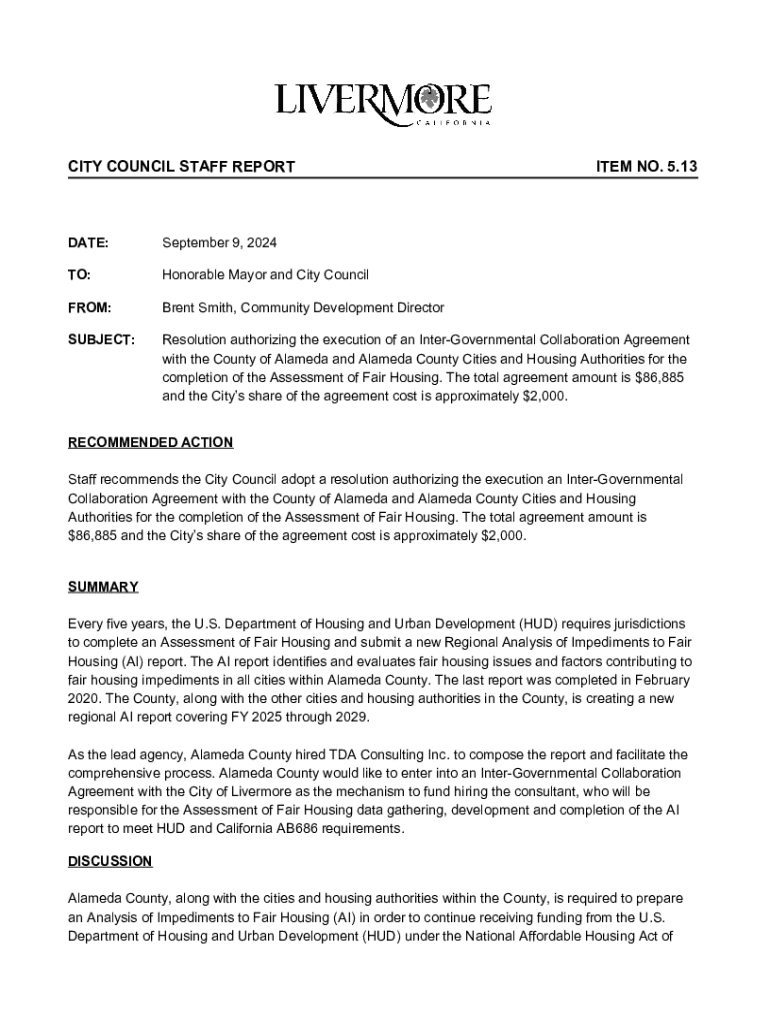 LIVERMORE
CALIFORNIA

CITY COUNCIL STAFF REPORT ITEM NO. 5.13

DATE: September 9, 2024

TO: Honorable Mayor and City Council

FROM: Brent Smith, Community Development Director

SUBJECT: Resolution authorizing the execution of an Inter-Governmental Collaboration Agreement with the County of Alameda and Alameda County Cities and Housing Authorities for the completion of the Assessment of Fair Housing. The total agreement amount is $86,885 and the City's share of the agreement cost is approximately $2,000.

RECOMMENDED ACTION

Staff recommends the City Council adopt a resolution authorizing the execution an Inter-Governmental Collaboration Agreement with the County of Alameda and Alameda County Cities and Housing Authorities for the completion of the Assessment of Fair Housing. The total agreement amount is $86,885 and the City's share of the agreement cost is approximately $2,000.

SUMMARY

Every five years, the U.S. Department of Housing and Urban Development (HUD) requires jurisdictions to complete an Assessment of Fair Housing and submit a new Regional Analysis of Impediments to Fair Housing (AI) report. The AI report identifies and evaluates fair housing issues and factors contributing to fair housing impediments in all cities within Alameda County. The last report was completed in February 2020. The County, along with the other cities and housing authorities in the County, is creating a new regional AI report covering FY 2025 through 2029.

As the lead agency, Alameda County hired TDA Consulting Inc. to compose the report and facilitate the comprehensive process. Alameda County would like to enter into an Inter-Governmental Collaboration Agreement with the City of Livermore as the mechanism to fund hiring the consultant, who will be responsible for the Assessment of Fair Housing data gathering, development and completion of the AI report to meet HUD and California AB686 requirements.

DISCUSSION

Alameda County, along with the cities and housing authorities within the County, is required to prepare an Analysis of Impediments to Fair Housing (AI) in order to continue receiving funding from the U.S. Department of Housing and Urban Development (HUD) under the National Affordable Housing Act of